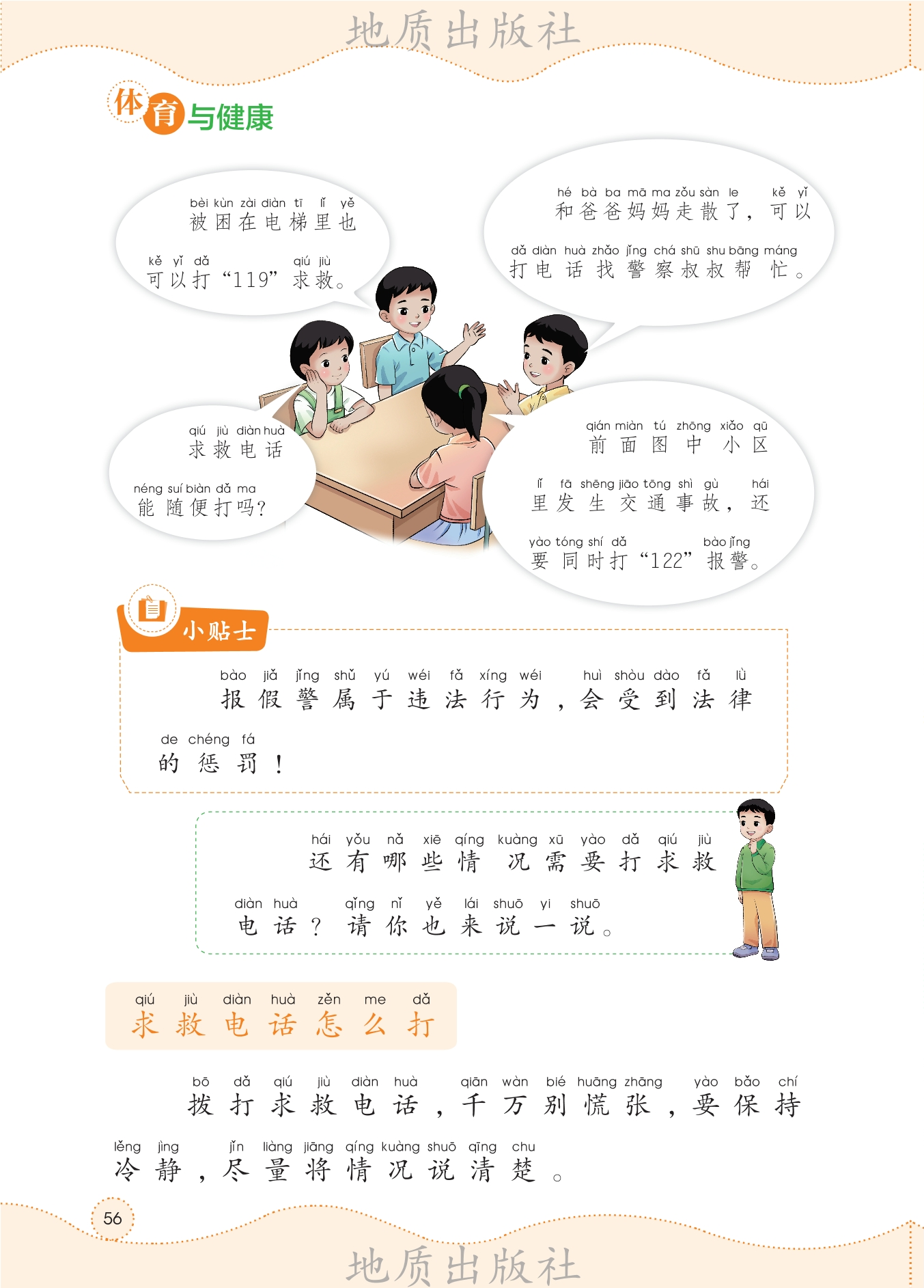 地质出版社

体育与健康

bèi kùn zài diàn tī lǐ yě
被困在电梯里也
kě yǐ dǎ qiú jiù
可以打“119”求救。

hé bà ba mā ma zǒu sàn le kě yǐ
和爸爸妈妈走散了，可以
dǎ diàn huà zhǎo jǐng chá shū shu bāng máng
打电话找警察叔叔帮忙。

qiú jiù diàn huà
求救电话
néng suí biàn dǎ ma
能随便打吗？

qián miàn tú zhōng xiǎo qū
前面图中小区
lǐ fā shēng jiāo tōng shì gù hái
里发生交通事故，还
yào tóng shí dǎ bào jǐng
要同时打“122”报警。

小贴士

bào jiǎ jǐng shǔ yú wéi fǎ xíng wéi huì shòu dào fǎ lǜ
报假警属于违法行为，会受到法律
de chéng fá
的惩罚！

hái yǒu nǎ xiē qíng kuàng xū yào dǎ qiú jiù
还有哪些情况需要打求救
diàn huà qǐng nǐ yě lái shuō yi shuō
电话？请你也来说一说。

qiú jiù diàn huà zěn me dǎ
求救电话怎么打

bō dǎ qiú jiù diàn huà qiān wàn bié huāng zhāng yào bǎo chí
拨打求救电话，千万别慌张，要保持
lěng jìng jǐn liàng jiāng qíng kuàng shuō qīng chu
冷静，尽量将情况说清楚。

56

地质出版社